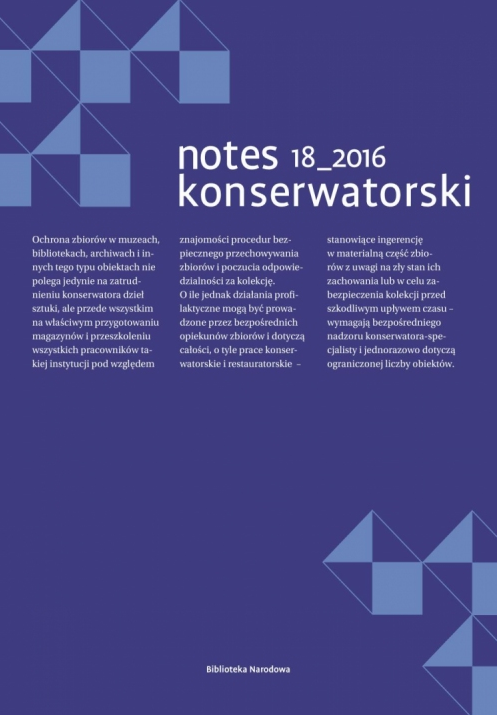 notes 18_2016
konserwatorski

Ochrona zbiorów w muzeach, bibliotekach, archiwach i innych tego typu obiektach nie polega jedynie na zatrudnieniu konserwatora dzieł sztuki, ale przede wszystkim na właściwym przygotowaniu magazynów i przeszkoleniu wszystkich pracowników takiej instytucji pod względem znajomości procedur bezpiecznego przechowywania zbiorów i poczucia odpowiedzialności za kolekcję. O ile jednak działania profilaktyczne mogą być prowadzone przez bezpośrednich opiekunów zbiorów i dotyczą całości, o tyle prace konserwatorskie i restauratorskie – stanowiące ingerencję w materialną część zbiorów z uwagi na zły stan ich zachowania lub w celu zabezpieczenia kolekcji przed szkodliwym upływem czasu – wymagają bezpośredniego nadzoru konserwatora-specjalisty i jednorazowo dotyczą ograniczonej liczby obiektów.

Biblioteka Narodowa